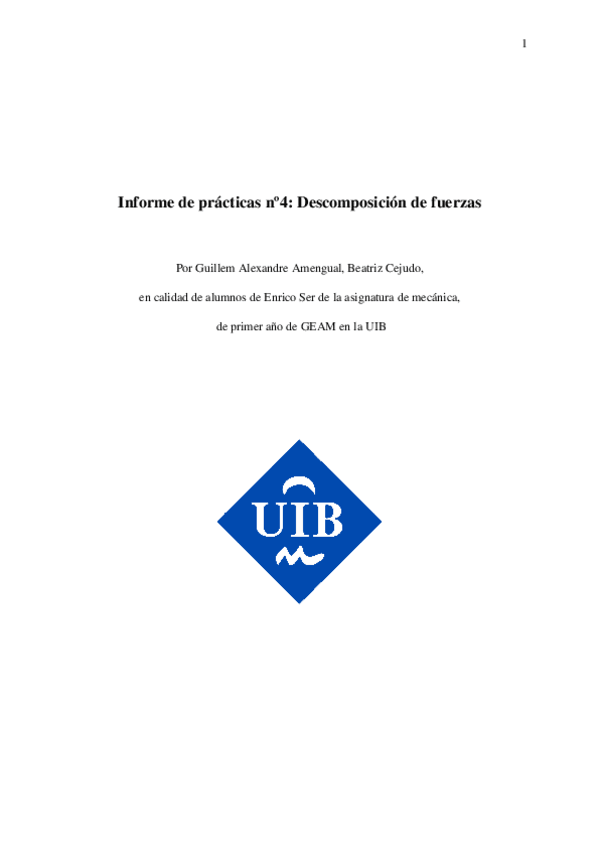 1

Informe de prácticas nº4: Descomposición de fuerzas

Por Guillem Alexandre Amengual, Beatriz Cejudo,

en calidad de alumnos de Enrico Ser de la asignatura de mecánica,

de primer año de GEAM en la UIB

UIB